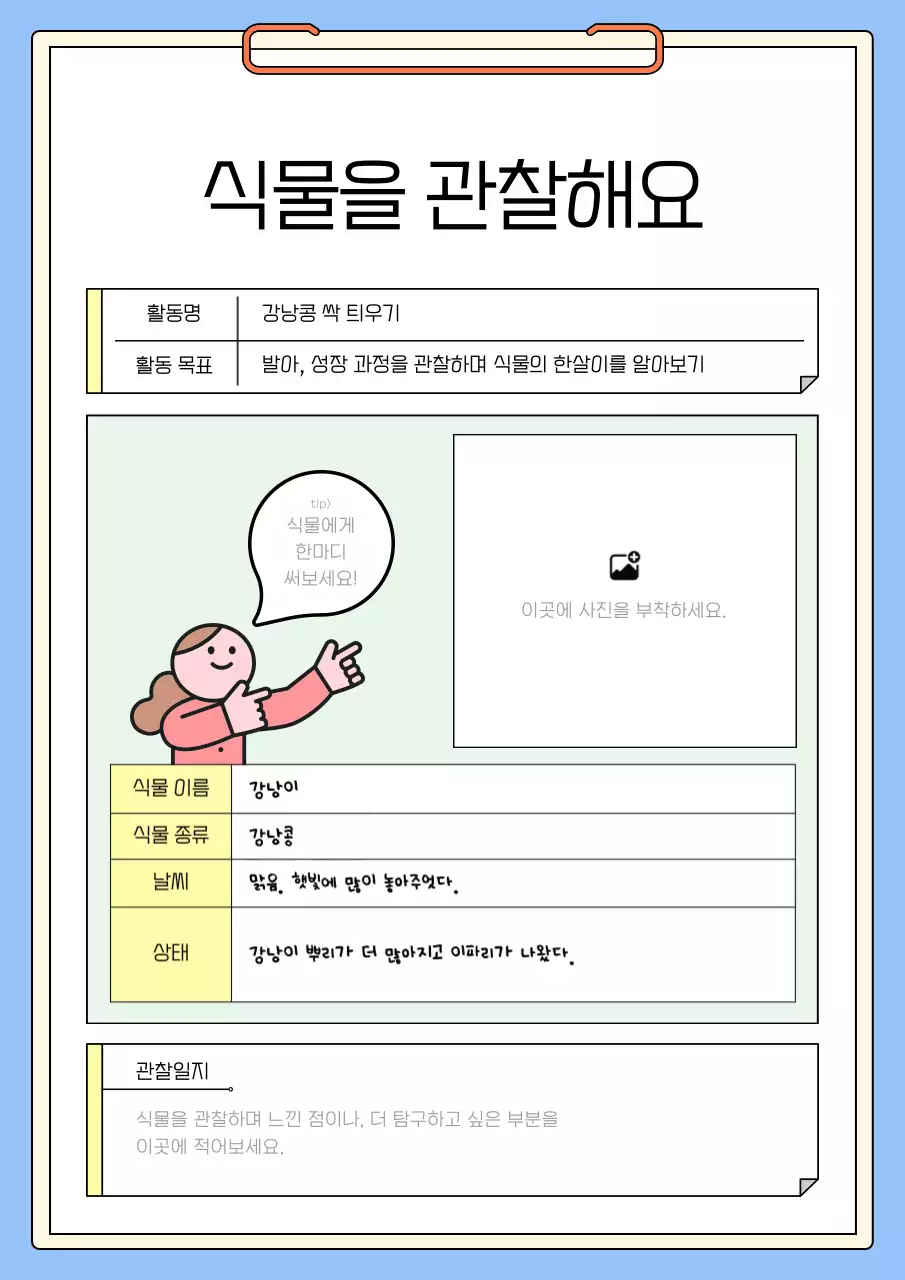 식물을 관찰해요

| 활동명 | 강낭콩 싹 틔우기 |
|---|---|
| 활동 목표 | 발아, 성장 과정을 관찰하며 식물의 한살이를 알아보기 |

tip)
식물에게
한마디
써보세요!

이곳에 사진을 부착하세요.

| 식물 이름 | 강낭이 |
|---|---|
| 식물 종류 | 강낭콩 |
| 날씨 | 맑음. 햇빛에 많이 놓아주었다. |
| 상태 | 강낭이 뿌리가 더 많아지고 이파리가 나왔다. |

관찰일지

식물을 관찰하며 느낀 점이나, 더 탐구하고 싶은 부분을 이곳에 적어보세요.